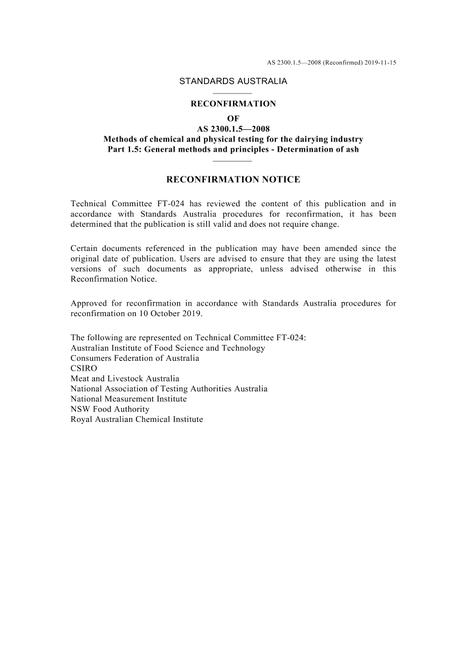 AS 2300.1.5—2008 (Reconfirmed) 2019-11-15

STANDARDS AUSTRALIA

RECONFIRMATION
OF
AS 2300.1.5—2008
Methods of chemical and physical testing for the dairying industry
Part 1.5: General methods and principles - Determination of ash

RECONFIRMATION NOTICE

Technical Committee FT-024 has reviewed the content of this publication and in accordance with Standards Australia procedures for reconfirmation, it has been determined that the publication is still valid and does not require change.

Certain documents referenced in the publication may have been amended since the original date of publication. Users are advised to ensure that they are using the latest versions of such documents as appropriate, unless advised otherwise in this Reconfirmation Notice.

Approved for reconfirmation in accordance with Standards Australia procedures for reconfirmation on 10 October 2019.

The following are represented on Technical Committee FT-024:
Australian Institute of Food Science and Technology
Consumers Federation of Australia
CSIRO
Meat and Livestock Australia
National Association of Testing Authorities Australia
National Measurement Institute
NSW Food Authority
Royal Australian Chemical Institute